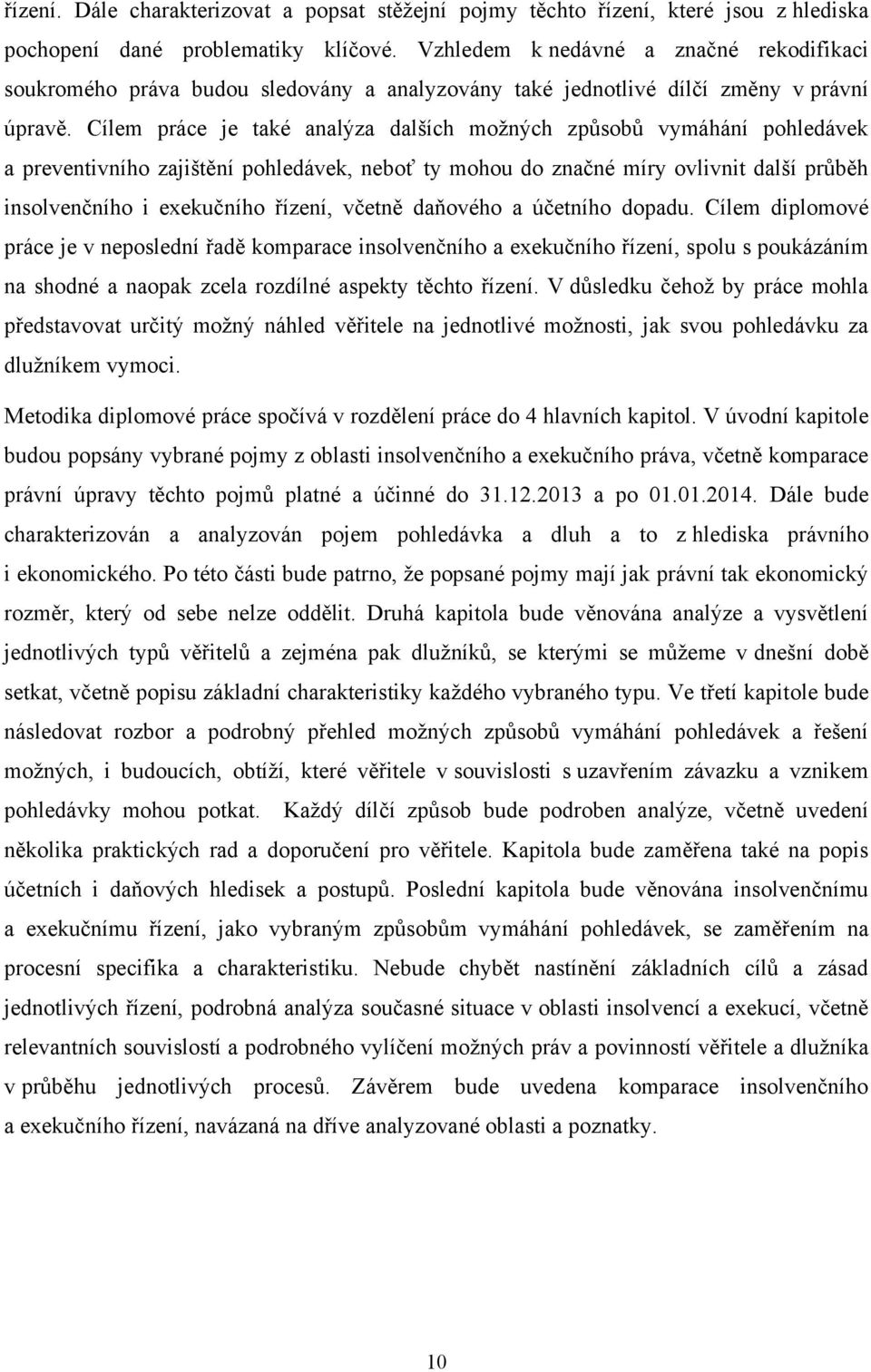 řízení. Dále charakterizovat a popsat stěžejní pojmy těchto řízení, které jsou z hlediska pochopení dané problematiky klíčové. Vzhledem k nedávné a značné rekodifikaci soukromého práva budou sledovány a analyzovány také jednotlivé dílčí změny v právní úpravě. Cílem práce je také analýza dalších možných způsobů vymáhání pohledávek a preventivního zajištění pohledávek, neboť ty mohou do značné míry ovlivnit další průběh insolvenčního i exekučního řízení, včetně daňového a účetního dopadu. Cílem diplomové práce je v neposlední řadě komparace insolvenčního a exekučního řízení, spolu s poukázáním na shodné a naopak zcela rozdílné aspekty těchto řízení. V důsledku čehož by práce mohla představovat určitý možný náhled věřitele na jednotlivé možnosti, jak svou pohledávku za dlužníkem vymoci.

Metodika diplomové práce spočívá v rozdělení práce do 4 hlavních kapitol. V úvodní kapitole budou popsány vybrané pojmy z oblasti insolvenčního a exekučního práva, včetně komparace právní úpravy těchto pojmů platné a účinné do 31.12.2013 a po 01.01.2014. Dále bude charakterizován a analyzován pojem pohledávka a dluh a to z hlediska právního i ekonomického. Po této části bude patrno, že popsané pojmy mají jak právní tak ekonomický rozměr, který od sebe nelze oddělit. Druhá kapitola bude věnována analýze a vysvětlení jednotlivých typů věřitelů a zejména pak dlužníků, se kterými se můžeme v dnešní době setkat, včetně popisu základní charakteristiky každého vybraného typu. Ve třetí kapitole bude následovat rozbor a podrobný přehled možných způsobů vymáhání pohledávek a řešení možných, i budoucích, obtíží, které věřitele v souvislosti s uzavřením závazku a vznikem pohledávky mohou potkat. Každý dílčí způsob bude podroben analýze, včetně uvedení několika praktických rad a doporučení pro věřitele. Kapitola bude zaměřena také na popis účetních i daňových hledisek a postupů. Poslední kapitola bude věnována insolvenčnímu a exekučnímu řízení, jako vybraným způsobům vymáhání pohledávek, se zaměřením na procesní specifika a charakteristiku. Nebude chybět nastínění základních cílů a zásad jednotlivých řízení, podrobná analýza současné situace v oblasti insolvencí a exekucí, včetně relevantních souvislostí a podrobného vylíčení možných práv a povinností věřitele a dlužníka v průběhu jednotlivých procesů. Závěrem bude uvedena komparace insolvenčního a exekučního řízení, navázaná na dříve analyzované oblasti a poznatky.

10